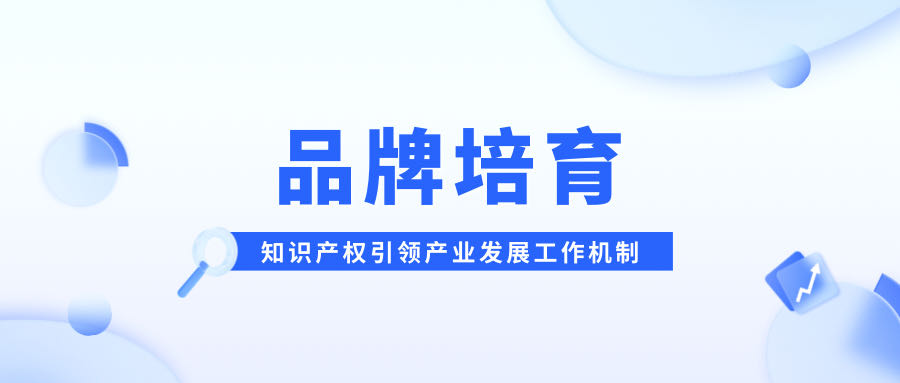 品牌培育

知识产权引领产业发展工作机制